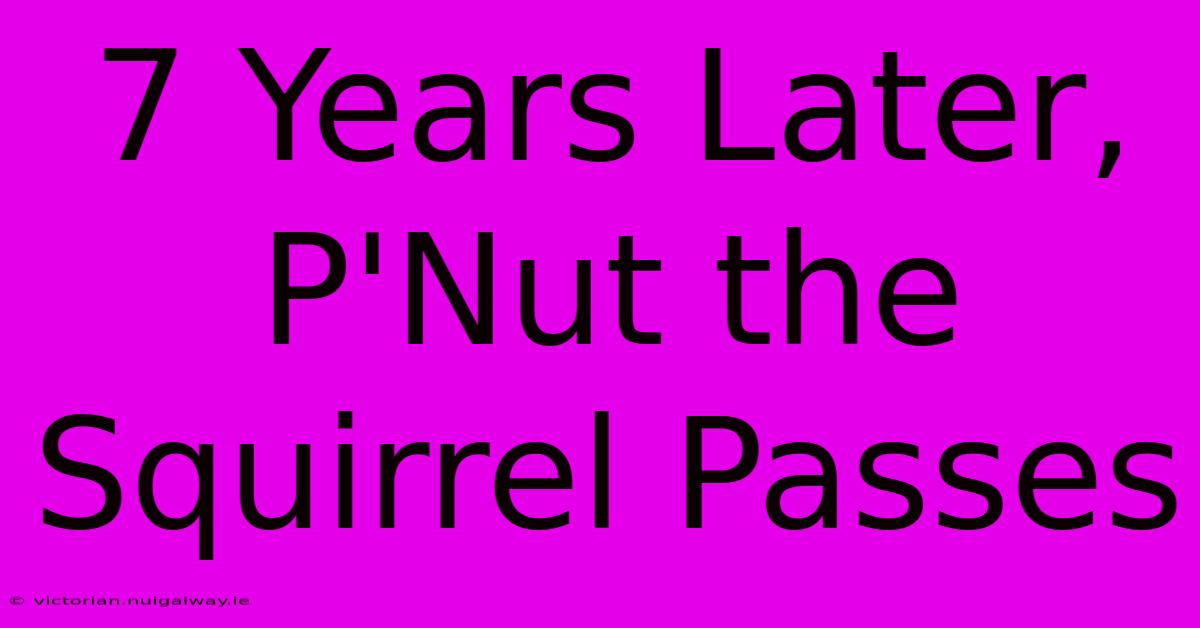 7 Years Later, P'Nut the Squirrel Passes

© victorian.nuigalway.ie